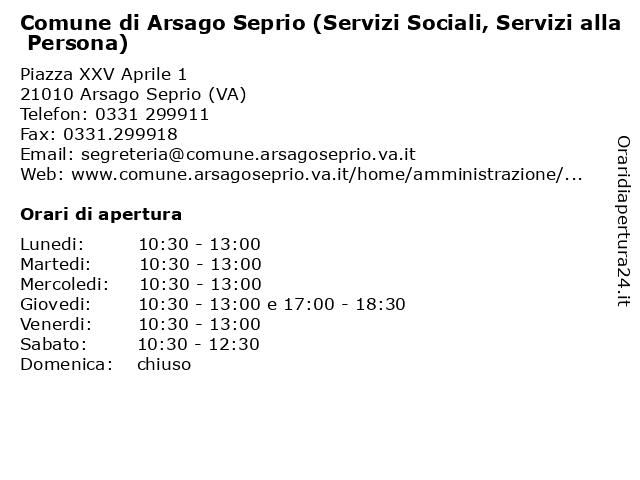 Comune di Arsago Seprio (Servizi Sociali, Servizi alla Persona)

Piazza XXV Aprile 1
21010 Arsago Seprio (VA)
Telefon: 0331 299911
Fax: 0331.299918
Email: segreteria@comune.arsagoseprio.va.it
Web: www.comune.arsagoseprio.va.it/home/amministrazione/...

Orari di apertura

| | |
|---|---|
| Lunedi: | 10:30 - 13:00 |
| Martedi: | 10:30 - 13:00 |
| Mercoledi: | 10:30 - 13:00 |
| Giovedi: | 10:30 - 13:00 e 17:00 - 18:30 |
| Venerdi: | 10:30 - 13:00 |
| Sabato: | 10:30 - 12:30 |
| Domenica: | chiuso |

Oraridiapertura24.it